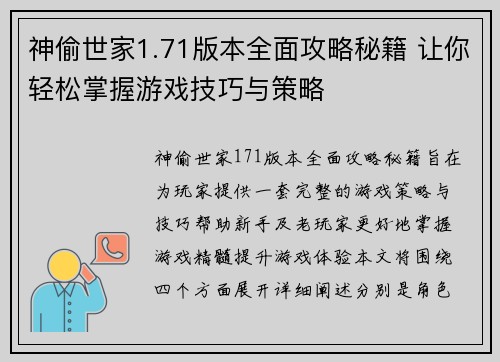 神偷世家1.71版本全面攻略秘籍 让你轻松掌握游戏技巧与策略

神偷世家171版本全面攻略秘籍旨在为玩家提供一套完整的游戏策略与技巧帮助新手及老玩家更好地掌握游戏精髓提升游戏体验本文将围绕四个方面展开详细阐述分别是角色